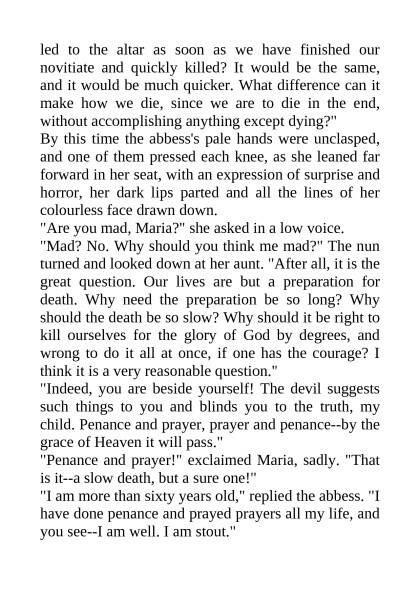 led to the altar as soon as we have finished our novitiate and quickly killed? It would be the same, and it would be much quicker. What difference can it make how we die, since we are to die in the end, without accomplishing anything except dying?"

By this time the abbess's pale hands were unclasped, and one of them pressed each knee, as she leaned far forward in her seat, with an expression of surprise and horror, her dark lips parted and all the lines of her colourless face drawn down.

"Are you mad, Maria?" she asked in a low voice.

"Mad? No. Why should you think me mad?" The nun turned and looked down at her aunt. "After all, it is the great question. Our lives are but a preparation for death. Why need the preparation be so long? Why should the death be so slow? Why should it be right to kill ourselves for the glory of God by degrees, and wrong to do it all at once, if one has the courage? I think it is a very reasonable question."

"Indeed, you are beside yourself! The devil suggests such things to you and blinds you to the truth, my child. Penance and prayer, prayer and penance--by the grace of Heaven it will pass."

"Penance and prayer!" exclaimed Maria, sadly. "That is it--a slow death, but a sure one!"

"I am more than sixty years old," replied the abbess. "I have done penance and prayed prayers all my life, and you see--I am well. I am stout."